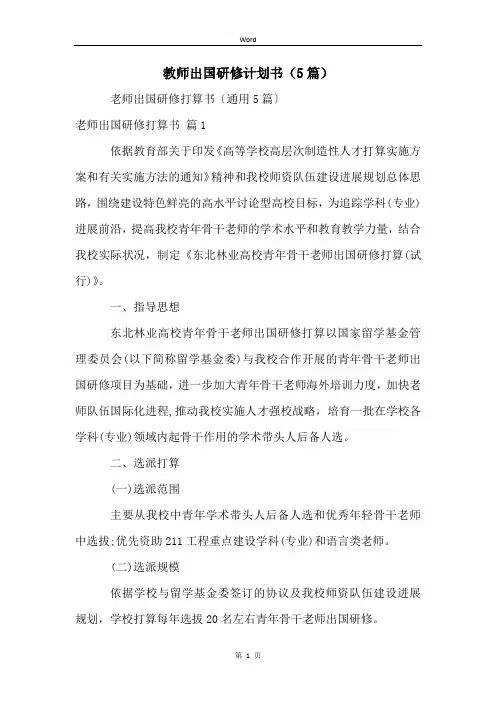 Word

教师出国研修计划书（5篇）

老师出国研修打算书〔通用5篇〕

老师出国研修打算书 篇1

依据教育部关于印发《高等学校高层次制造性人才打算实施方案和有关实施方法的通知》精神和我校师资队伍建设进展规划总体思路，围绕建设特色鲜亮的高水平讨论型高校目标，为追踪学科（专业）进展前沿，提高我校青年骨干老师的学术水平和教育教学力量，结合我校实际状况，制定《东北林业高校青年骨干老师出国研修打算（试行）》。

一、指导思想

东北林业高校青年骨干老师出国研修打算以国家留学基金管理委员会（以下简称留学基金委）与我校合作开展的青年骨干老师出国研修项目为基础，进一步加大青年骨干老师海外培训力度，加快老师队伍国际化进程，推动我校实施人才强校战略，培育一批在学校各学科（专业）领域内起骨干作用的学术带头人后备人选。

二、选派打算

（一）选派范围

主要从我校中青年学术带头人后备人选和优秀年轻骨干老师中选拔；优先资助211工程重点建设学科（专业）和语言类老师。

（二）选派规模

依据学校与留学基金委签订的协议及我校师资队伍建设进展规划，学校打算每年选拔20名左右青年骨干老师出国研修。

第 1 页